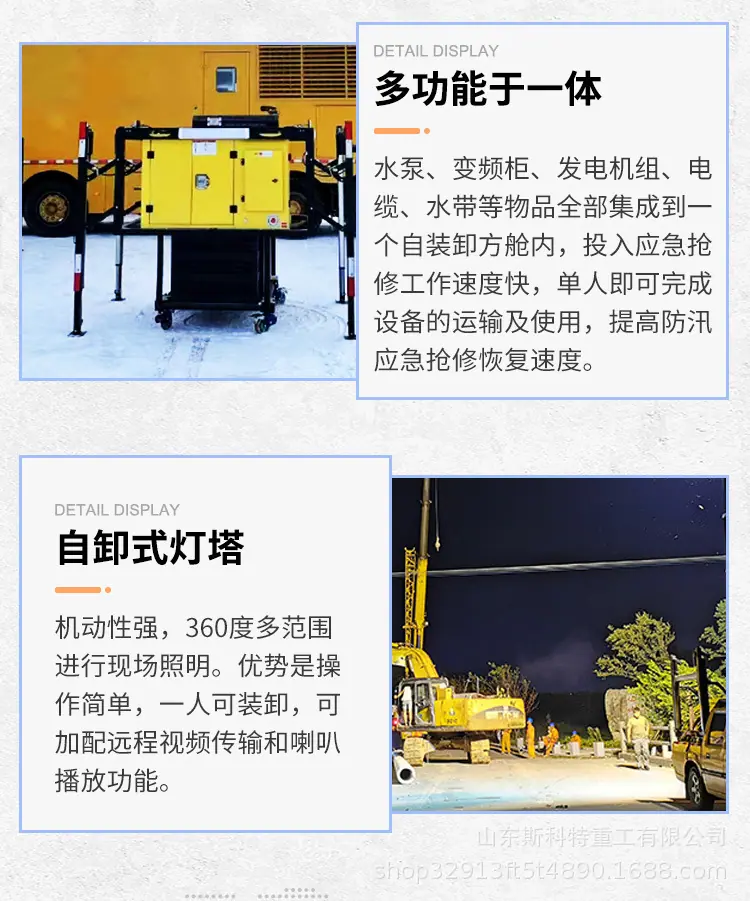 DETAIL DISPLAY

多功能于一体

水泵、变频柜、发电机组、电缆、水带等物品全部集成到一个自装卸方舱内，投入应急抢修工作速度快，单人即可完成设备的运输及使用，提高防汛应急抢修恢复速度。

DETAIL DISPLAY

自卸式灯塔

机动性强，360度多范围进行现场照明。优势是操作简单，一人可装卸，可加配远程视频传输和喇叭播放功能。

山东斯科特重工有限公司
shop32913ft5t4890.1688.com